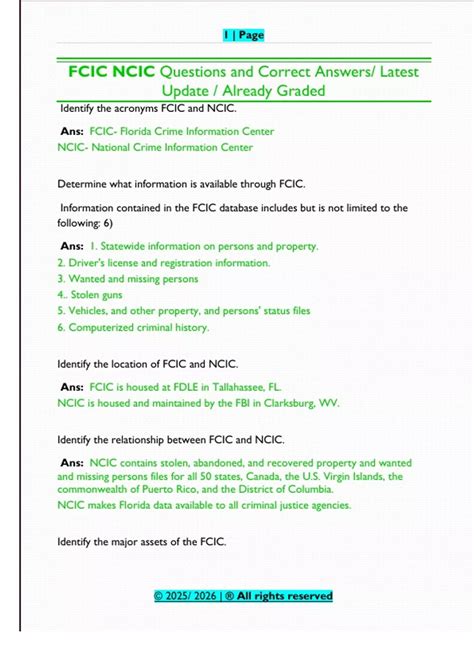 1 | Page

FCIC NCIC Questions and Correct Answers/ Latest Update / Already Graded

Identify the acronyms FCIC and NCIC.

Ans: FCIC- Florida Crime Information Center
NCIC- National Crime Information Center

Determine what information is available through FCIC.

Information contained in the FCIC database includes but is not limited to the following: 6)

Ans: 1. Statewide information on persons and property.
2. Driver's license and registration information.
3. Wanted and missing persons
4.. Stolen guns
5. Vehicles, and other property, and persons' status files
6. Computerized criminal history.

Identify the location of FCIC and NCIC.

Ans: FCIC is housed at FDLE in Tallahassee, FL.
NCIC is housed and maintained by the FBI in Clarksburg, WV.

Identify the relationship between FCIC and NCIC.

Ans: NCIC contains stolen, abandoned, and recovered property and wanted and missing persons files for all 50 states, Canada, the U.S. Virgin Islands, the commonwealth of Puerto Rico, and the District of Columbia.
NCIC makes Florida data available to all criminal justice agencies.

Identify the major assets of the FCIC.

© 2025/ 2026 | ® All rights reserved